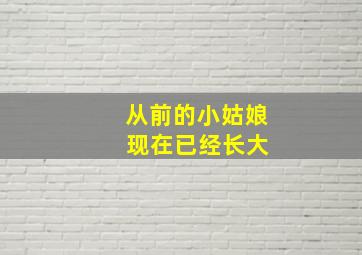 从前的小姑娘
现在已经长大